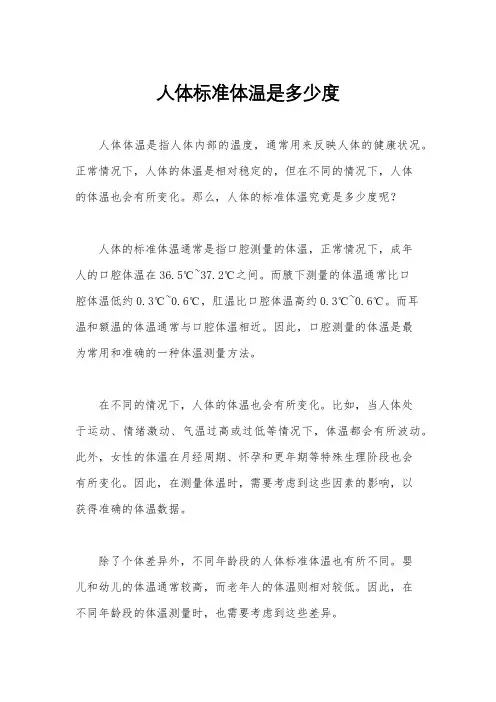 人体标准体温是多少度

人体体温是指人体内部的温度，通常用来反映人体的健康状况。正常情况下，人体的体温是相对稳定的，但在不同的情况下，人体的体温也会有所变化。那么，人体的标准体温究竟是多少度呢？

人体的标准体温通常是指口腔测量的体温，正常情况下，成年人的口腔体温在36.5℃~37.2℃之间。而腋下测量的体温通常比口腔体温低约0.3℃~0.6℃，肛温比口腔体温高约0.3℃~0.6℃。而耳温和额温的体温通常与口腔体温相近。因此，口腔测量的体温是最为常用和准确的一种体温测量方法。

在不同的情况下，人体的体温也会有所变化。比如，当人体处于运动、情绪激动、气温过高或过低等情况下，体温都会有所波动。此外，女性的体温在月经周期、怀孕和更年期等特殊生理阶段也会有所变化。因此，在测量体温时，需要考虑到这些因素的影响，以获得准确的体温数据。

除了个体差异外，不同年龄段的人体标准体温也有所不同。婴儿和幼儿的体温通常较高，而老年人的体温则相对较低。因此，在不同年龄段的体温测量时，也需要考虑到这些差异。